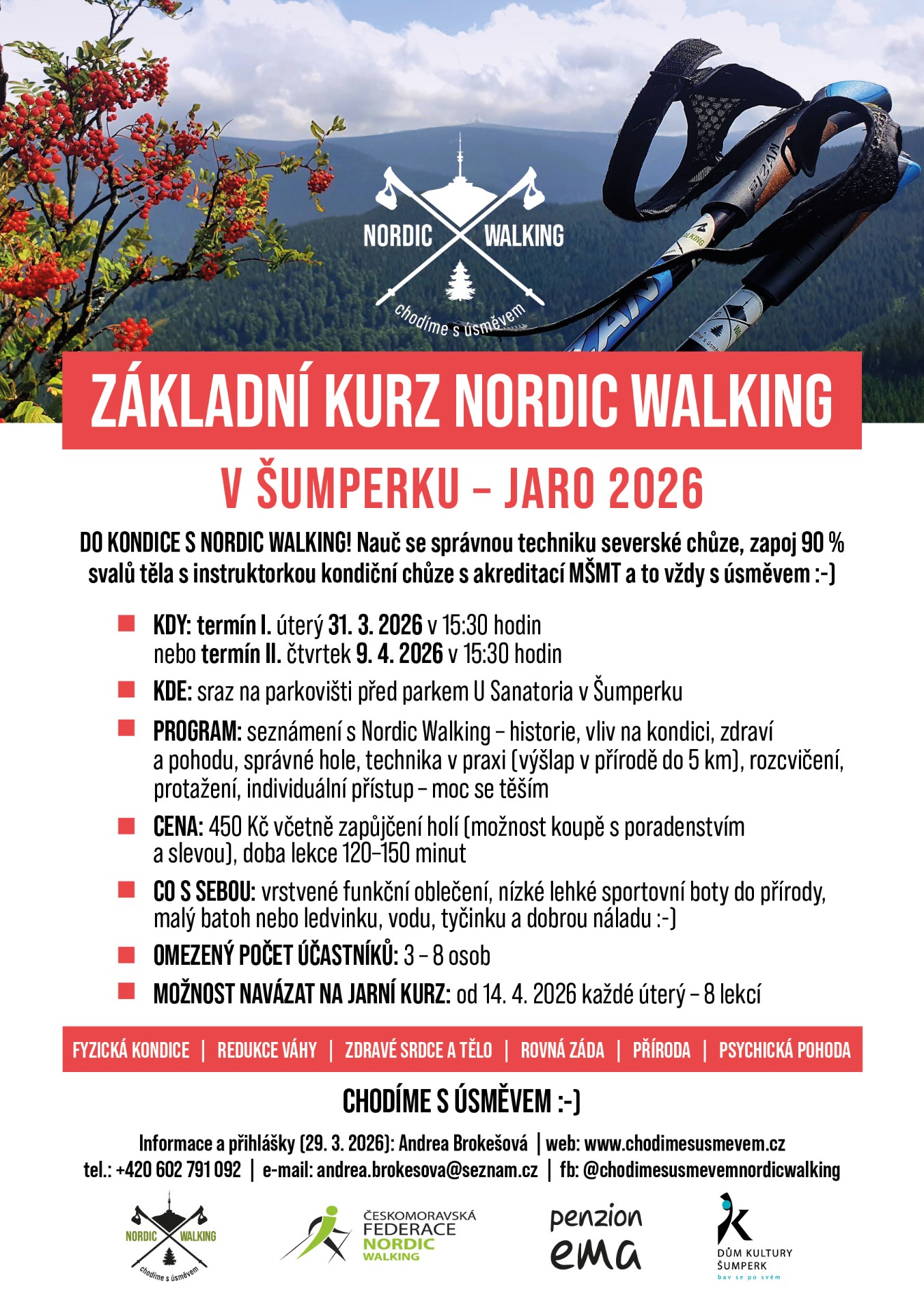 NORDIC WALKING
chodíme s úsměvem

ZÁKLADNÍ KURZ NORDIC WALKING

V ŠUMPERKU – JARO 2026

DO KONDICE S NORDIC WALKING! Nauč se správnou techniku severské chůze, zapoj 90 % svalů těla s instruktorkou kondiční chůze s akreditací MŠMT a to vždy s úsměvem :-)

KDY: termín I. úterý 31. 3. 2026 v 15:30 hodin nebo termín II. čtvrtek 9. 4. 2026 v 15:30 hodin

KDE: sraz na parkovišti před parkem U Sanatoria v Šumperku

PROGRAM: seznámení s Nordic Walking – historie, vliv na kondici, zdraví a pohodu, správné hole, technika v praxi (výšlap v přírodě do 5 km), rozcvičení, protažení, individuální přístup – moc se těším

CENA: 450 Kč včetně zapůjčení holí (možnost koupě s poradenstvím a slevou), doba lekce 120–150 minut

CO S SEBOU: vrstvené funkční oblečení, nízké lehké sportovní boty do přírody, malý batoh nebo ledvinku, vodu, tyčinku a dobrou náladu :-)

OMEZENÝ POČET ÚČASTNÍKŮ: 3 – 8 osob

MOŽNOST NAVÁZAT NA JARNÍ KURZ: od 14. 4. 2026 každé úterý – 8 lekcí

FYZICKÁ KONDICE | REDUKCE VÁHY | ZDRAVÉ SRDCE A TĚLO | ROVNÁ ZÁDA | PŘÍRODA | PSYCHICKÁ POHODA

CHODÍME S ÚSMĚVEM :-)

Informace a přihlášky (29. 3. 2026): Andrea Brokešová | web: www.chodimesusmevem.cz
tel.: +420 602 791 092 | e-mail: andrea.brokesova@seznam.cz | fb: @chodimesusmevemnordicwalking

NORDIC WALKING
chodíme s úsměvem

ČESKOMORAVSKÁ FEDERACE NORDIC WALKING

penzion ema

DŮM KULTURY ŠUMPERK
bav se po svém